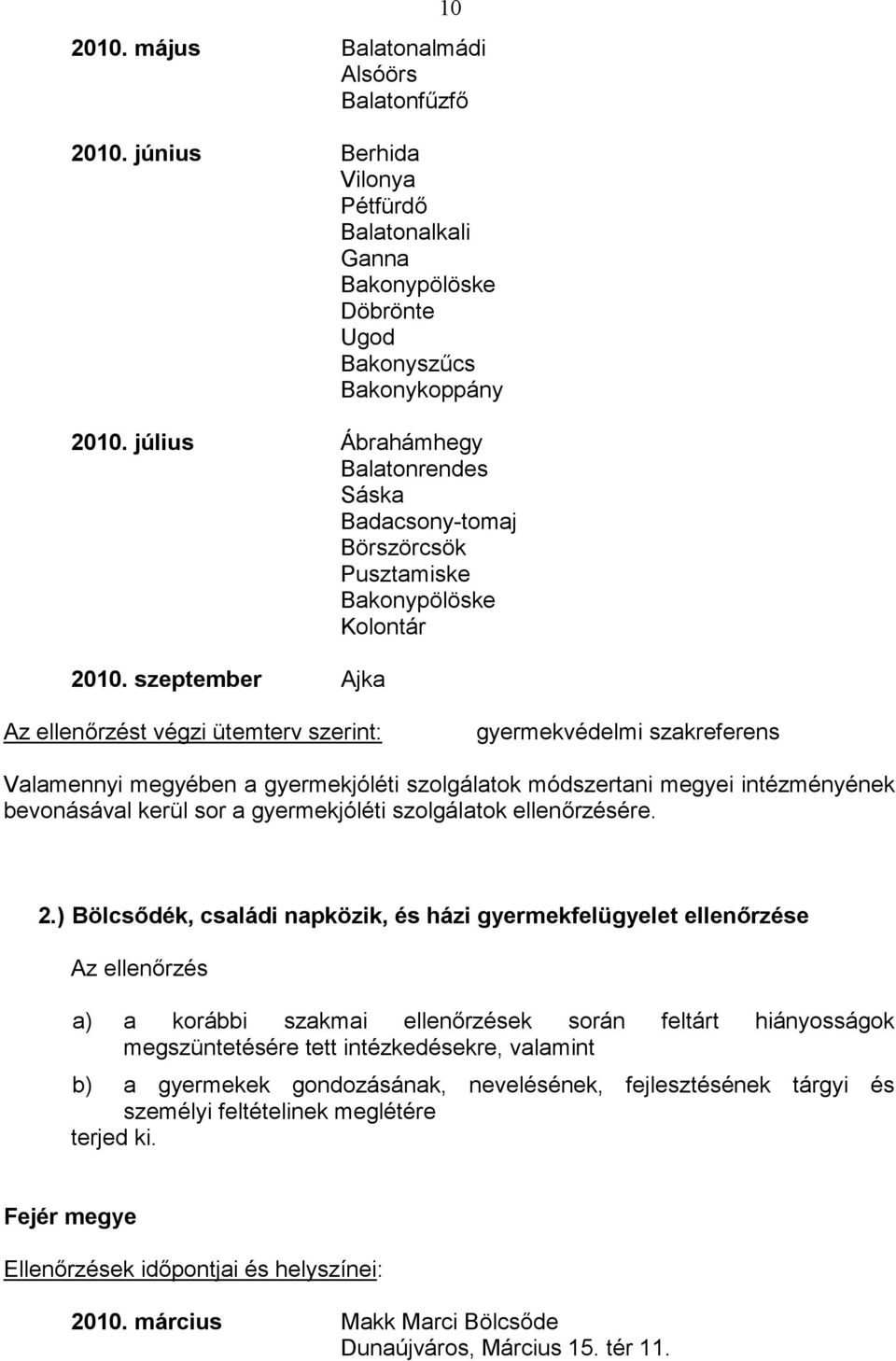 10

2010. május Balatonalmádi
Alsóörs
Balatonfűzfő

2010. június Berhida
Vilonya
Pétfürdő
Balatonalkali
Ganna
Bakonypölöske
Döbrönte
Ugod
Bakonyszűcs
Bakonykoppány

2010. július Ábrahámhegy
Balatonrendes
Sáska
Badacsony-tomaj
Börszörcsök
Pusztamiske
Bakonypölöske
Kolontár

2010. szeptember Ajka

Az ellenőrzést végzi ütemterv szerint: gyermekvédelmi szakreferens

Valamennyi megyében a gyermekjóléti szolgálatok módszertani megyei intézményének bevonásával kerül sor a gyermekjóléti szolgálatok ellenőrzésére.

2.) Bölcsődék, családi napközik, és házi gyermekfelügyelet ellenőrzése

Az ellenőrzés

a) a korábbi szakmai ellenőrzések során feltárt hiányosságok megszüntetésére tett intézkedésekre, valamint

b) a gyermekek gondozásának, nevelésének, fejlesztésének tárgyi és személyi feltételinek meglétére

terjed ki.

Fejér megye

Ellenőrzések időpontjai és helyszínei:

2010. március Makk Marci Bölcsőde
Dunaújváros, Március 15. tér 11.